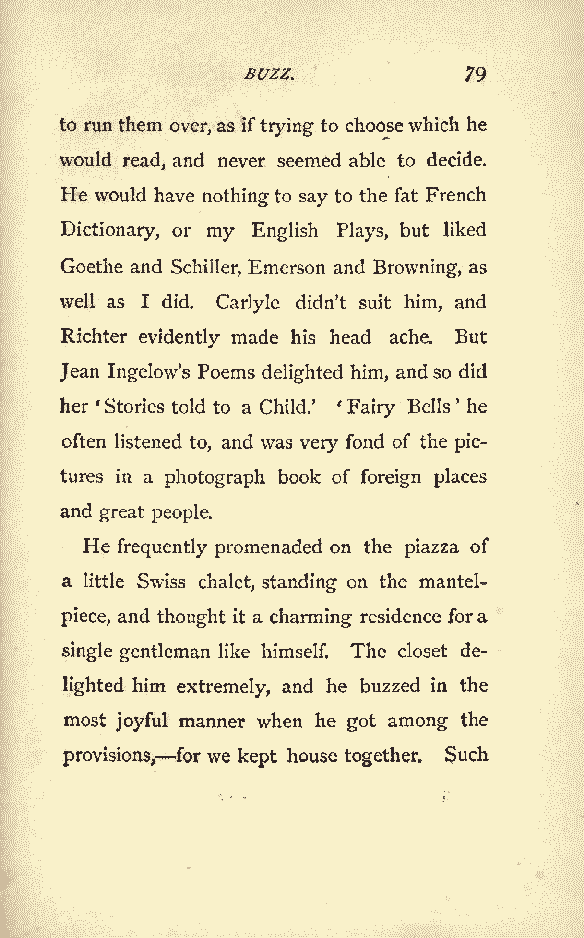 BUZZ. 79

to run them over, as if trying to choose which he would read, and never seemed able to decide. He would have nothing to say to the fat French Dictionary, or my English Plays, but liked Goethe and Schiller, Emerson and Browning, as well as I did. Carlyle didn't suit him, and Richter evidently made his head ache. But Jean Ingelow's Poems delighted him, and so did her 'Stories told to a Child.' 'Fairy Bells' he often listened to, and was very fond of the pictures in a photograph book of foreign places and great people.

He frequently promenaded on the piazza of a little Swiss chalet, standing on the mantelpiece, and thought it a charming residence for a single gentleman like himself. The closet delighted him extremely, and he buzzed in the most joyful manner when he got among the provisions,—for we kept house together. Such